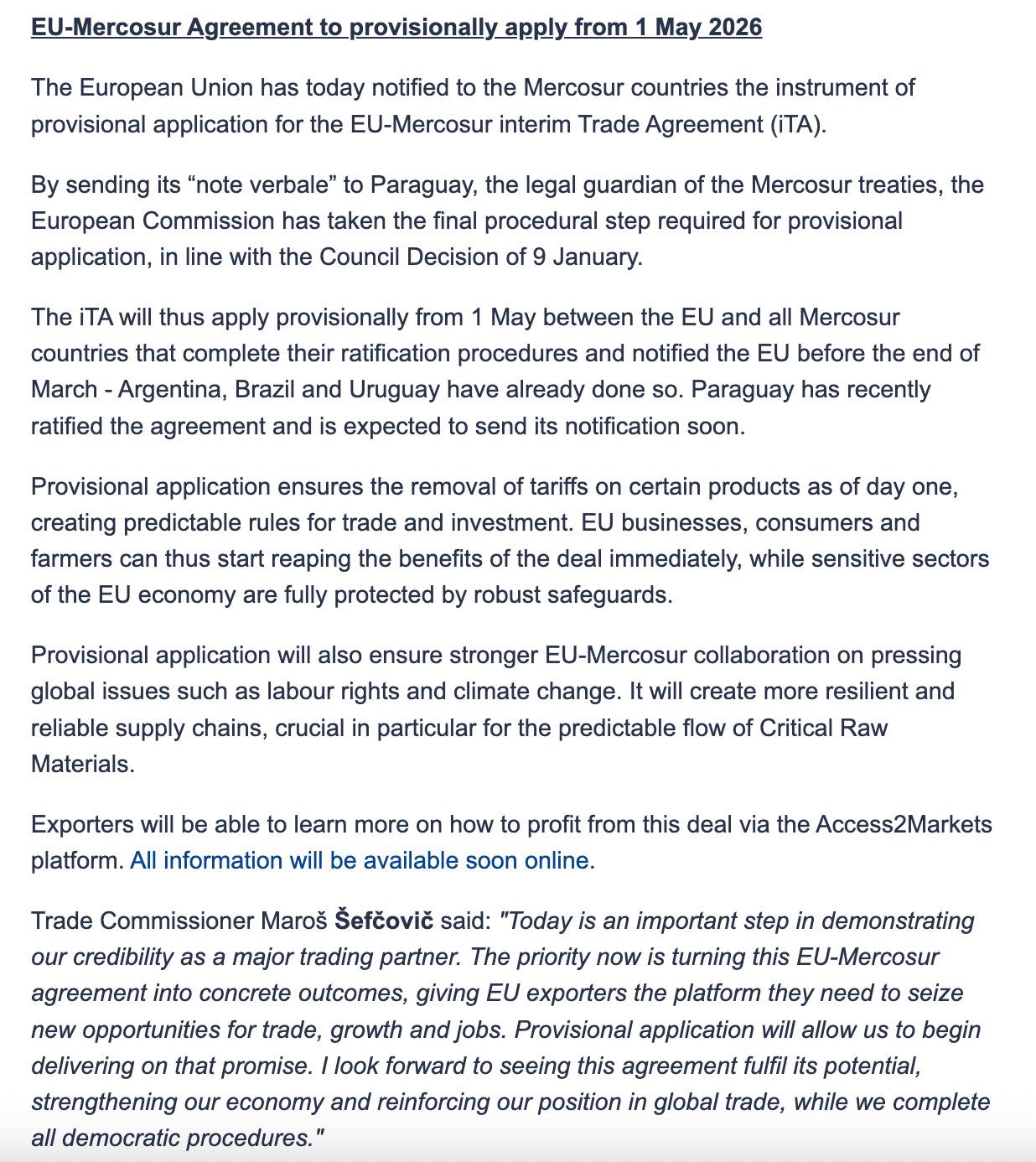 EU-Mercosur Agreement to provisionally apply from 1 May 2026

The European Union has today notified to the Mercosur countries the instrument of provisional application for the EU-Mercosur interim Trade Agreement (iTA).

By sending its “note verbale” to Paraguay, the legal guardian of the Mercosur treaties, the European Commission has taken the final procedural step required for provisional application, in line with the Council Decision of 9 January.

The iTA will thus apply provisionally from 1 May between the EU and all Mercosur countries that complete their ratification procedures and notified the EU before the end of March - Argentina, Brazil and Uruguay have already done so. Paraguay has recently ratified the agreement and is expected to send its notification soon.

Provisional application ensures the removal of tariffs on certain products as of day one, creating predictable rules for trade and investment. EU businesses, consumers and farmers can thus start reaping the benefits of the deal immediately, while sensitive sectors of the EU economy are fully protected by robust safeguards.

Provisional application will also ensure stronger EU-Mercosur collaboration on pressing global issues such as labour rights and climate change. It will create more resilient and reliable supply chains, crucial in particular for the predictable flow of Critical Raw Materials.

Exporters will be able to learn more on how to profit from this deal via the Access2Markets platform. All information will be available soon online.

Trade Commissioner Maroš Šefčovič said: "Today is an important step in demonstrating our credibility as a major trading partner. The priority now is turning this EU-Mercosur agreement into concrete outcomes, giving EU exporters the platform they need to seize new opportunities for trade, growth and jobs. Provisional application will allow us to begin delivering on that promise. I look forward to seeing this agreement fulfil its potential, strengthening our economy and reinforcing our position in global trade, while we complete all democratic procedures."